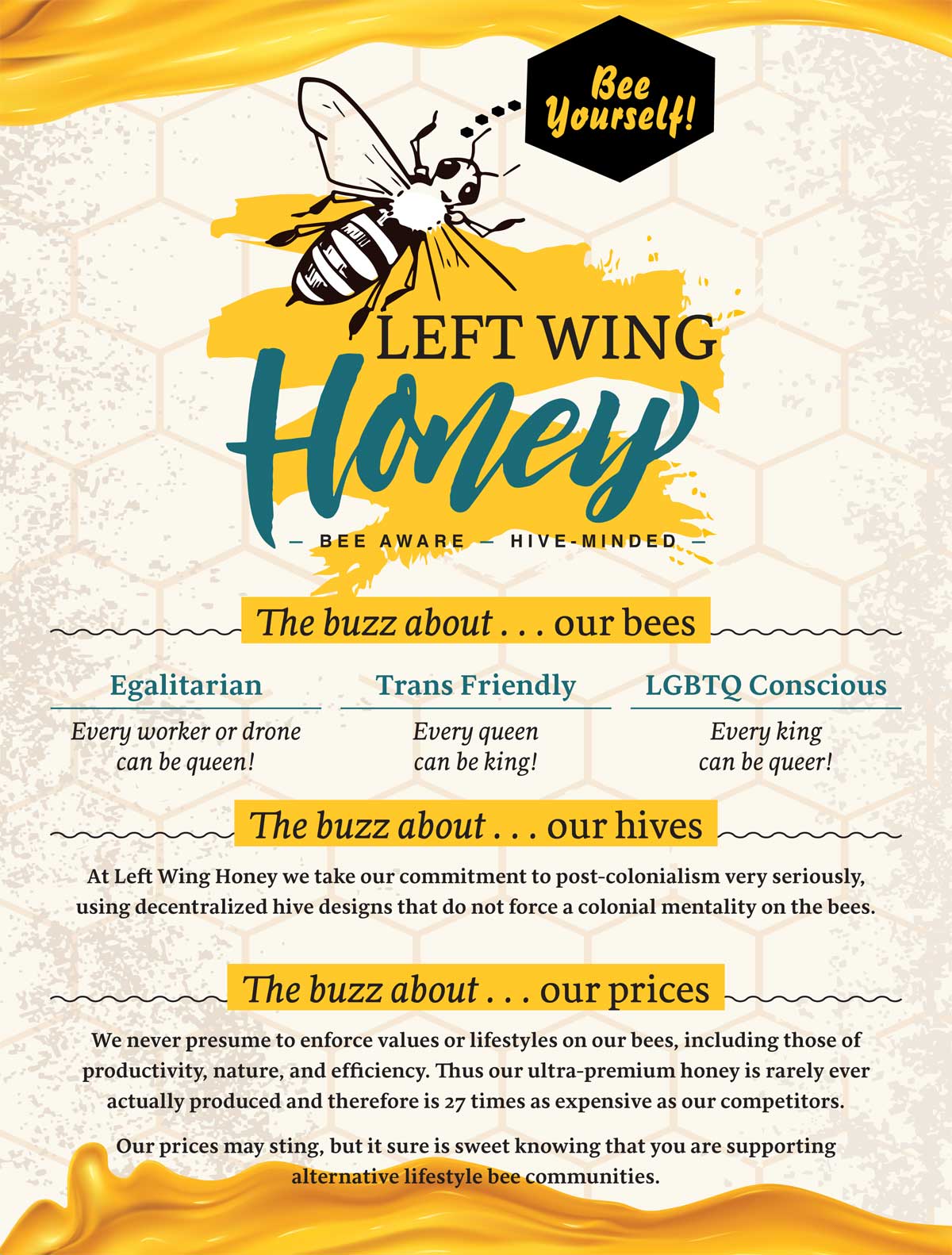 Bee Yourself!

LEFT WING
Honey

— BEE AWARE — HIVE-MINDED —

The buzz about . . . our bees

Egalitarian
Every worker or drone can be queen!

Trans Friendly
Every queen can be king!

LGBTQ Conscious
Every king can be queer!

The buzz about . . . our hives

At Left Wing Honey we take our commitment to post-colonialism very seriously, using decentralized hive designs that do not force a colonial mentality on the bees.

The buzz about . . . our prices

We never presume to enforce values or lifestyles on our bees, including those of productivity, nature, and efficiency. Thus our ultra-premium honey is rarely ever actually produced and therefore is 27 times as expensive as our competitors.

Our prices may sting, but it sure is sweet knowing that you are supporting alternative lifestyle bee communities.